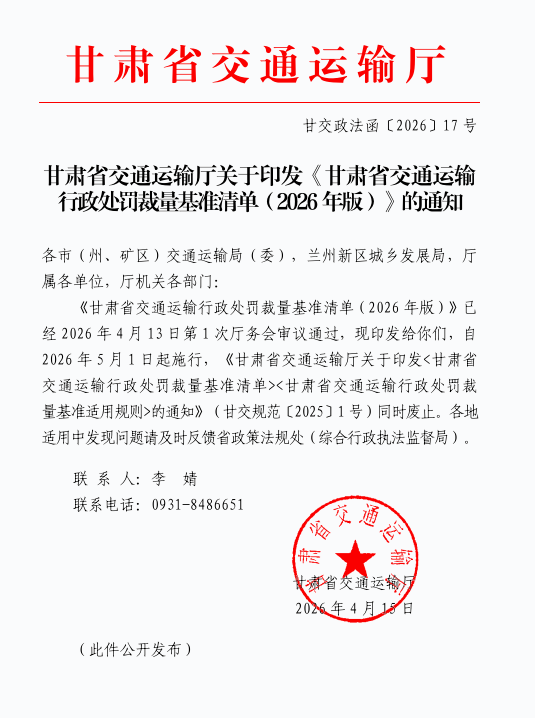 甘肃省交通运输厅

甘交政法函〔2026〕17号

甘肃省交通运输厅关于印发《甘肃省交通运输行政处罚裁量基准清单（2026年版）》的通知

各市（州、矿区）交通运输局（委），兰州新区城乡发展局，厅属各单位，厅机关各部门：

《甘肃省交通运输行政处罚裁量基准清单（2026年版）》已经2026年4月13日第1次厅务会审议通过，现印发给你们，自2026年5月1日起施行，《甘肃省交通运输厅关于印发<甘肃省交通运输行政处罚裁量基准清单><甘肃省交通运输行政处罚裁量基准适用规则>的通知》（甘交规范〔2025〕1号）同时废止。各地适用中发现问题请及时反馈省政策法规处（综合行政执法监督局）。

联 系 人：李 婧
联系电话：0931-8486651

甘肃省交通运输厅

甘肃省交通运输厅
2026年4月15日

（此件公开发布）